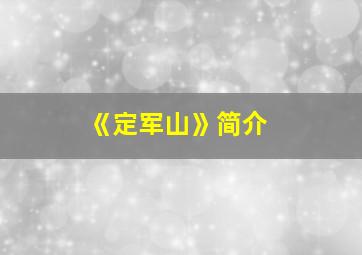 《定军山》简介